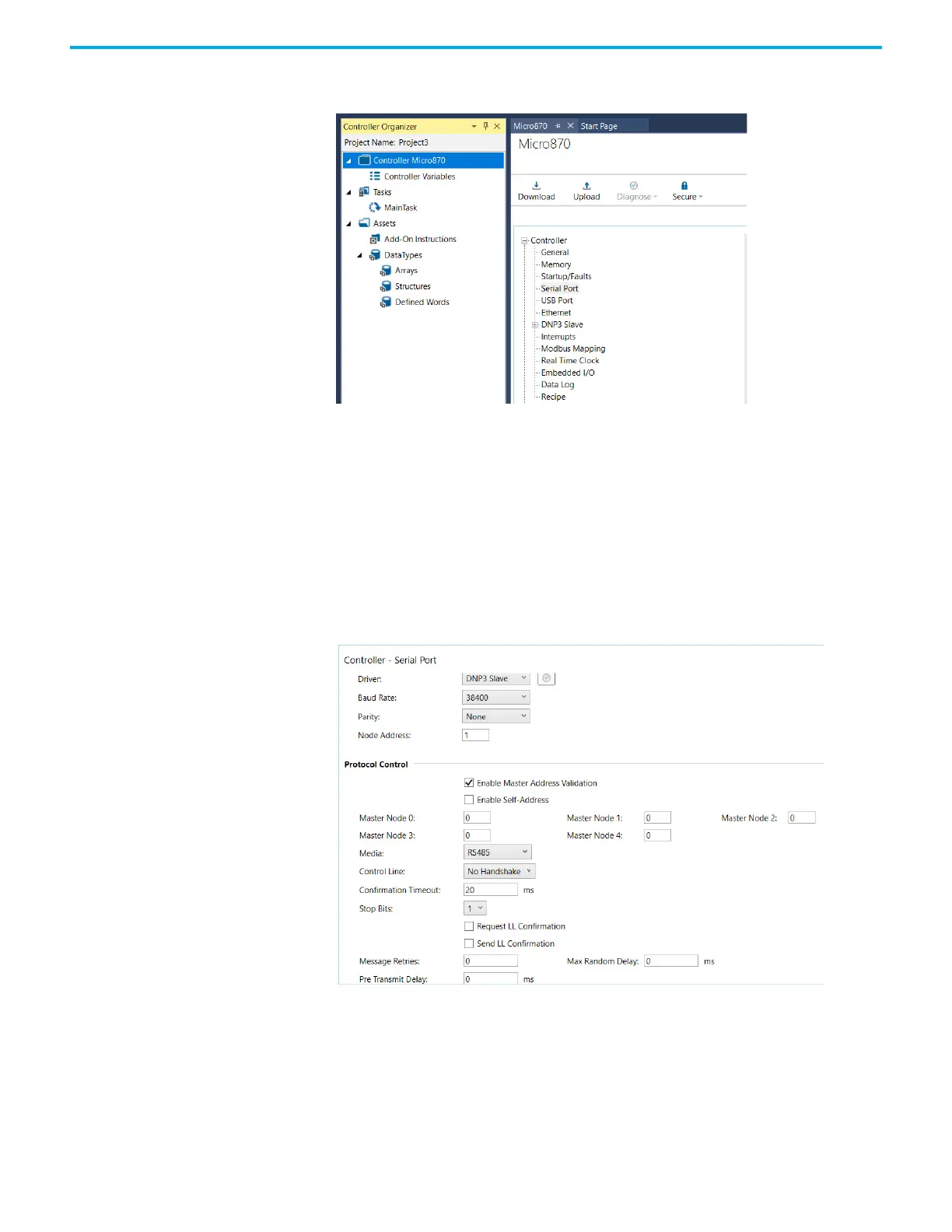 Controller Organizer
Project Name: Project3
Controller Micro870
Controller Variables
Tasks
MainTask
Assets
Add-On Instructions
DataTypes
Arrays
Structures
Defined Words

Micro870
Start Page
Micro870
Download
Upload
Diagnose
Secure

Controller
General
Memory
Startup/Faults
Serial Port
USB Port
Ethernet
DNP3 Slave
Interrupts
Modbus Mapping
Real Time Clock
Embedded I/O
Data Log
Recipe

Controller - Serial Port
Driver: DNP3 Slave
Baud Rate: 38400
Parity: None
Node Address: 1

Protocol Control
Enable Master Address Validation
Enable Self-Address
Master Node 0: 0
Master Node 1: 0
Master Node 2: 0
Master Node 3: 0
Master Node 4: 0
Media: RS485
Control Line: No Handshake
Confirmation Timeout: 20 ms
Stop Bits: 1
Request LL Confirmation
Send LL Confirmation
Message Retries: 0
Max Random Delay: 0 ms
Pre Transmit Delay: 0 ms